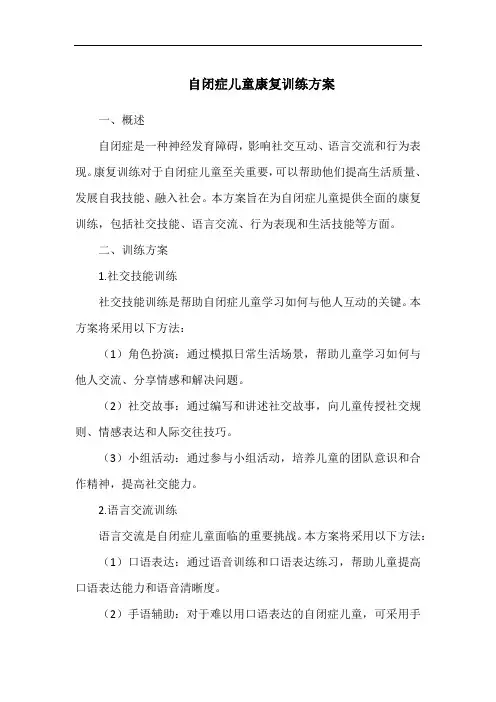 自闭症儿童康复训练方案

一、概述

自闭症是一种神经发育障碍，影响社交互动、语言交流和行为表现。康复训练对于自闭症儿童至关重要，可以帮助他们提高生活质量、发展自我技能、融入社会。本方案旨在为自闭症儿童提供全面的康复训练，包括社交技能、语言交流、行为表现和生活技能等方面。

二、训练方案

1.社交技能训练

社交技能训练是帮助自闭症儿童学习如何与他人互动的关键。本方案将采用以下方法：

（1）角色扮演：通过模拟日常生活场景，帮助儿童学习如何与他人交流、分享情感和解决问题。

（2）社交故事：通过编写和讲述社交故事，向儿童传授社交规则、情感表达和人际交往技巧。

（3）小组活动：通过参与小组活动，培养儿童的团队意识和合作精神，提高社交能力。

2.语言交流训练

语言交流是自闭症儿童面临的重要挑战。本方案将采用以下方法：

（1）口语表达：通过语音训练和口语表达练习，帮助儿童提高口语表达能力和语音清晰度。

（2）手语辅助：对于难以用口语表达的自闭症儿童，可采用手